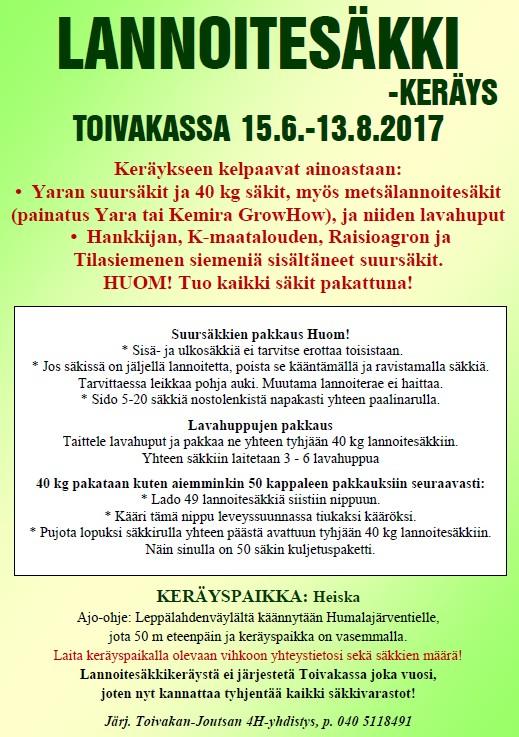 LANNOITESÄKKI
-KERÄYS
TOIVAKASSA 15.6.-13.8.2017

Keräykseen kelpaavat ainoastaan:
• Yaran suursäkit ja 40 kg säkit, myös metsälannoitesäkit (painatus Yara tai Kemira GrowHow), ja niiden lavahuput
• Hankkijan, K-maatalouden, Raisioagron ja Tilasiemenen siemeniä sisältäneet suursäkit.
HUOM! Tuo kaikki säkit pakattuna!

Suursäkkien pakkaus Huom!
* Sisä- ja ulkosäkkiä ei tarvitse erottaa toisistaan.
* Jos säkissä on jäljellä lannoitetta, poista se kääntämällä ja ravistamalla säkkiä. Tarvittaessa leikkaa pohja auki. Muutama lannoiterae ei haittaa.
* Sido 5-20 säkkiä nostolenkistä napakasti yhteen paalinarulla.

Lavahuppujen pakkaus
Taittele lavahuput ja pakkaa ne yhteen tyhjään 40 kg lannoitesäkkiin.
Yhteen säkkiin laitetaan 3 - 6 lavahuppua

40 kg pakataan kuten aiemminkin 50 kappaleen pakkauksiin seuraavasti:
* Lado 49 lannoitesäkkiä siistiin nippuun.
* Kääri tämä nippu leveyssuunnassa tiukaksi kääröksi.
* Pujota lopuksi säkkirulla yhteen päästä avattuun tyhjään 40 kg lannoitesäkkiin.
Näin sinulla on 50 säkin kuljetuspaketti.

KERÄYSPAIKKA: Heiska
Ajo-ohje: Leppälahdenväylältä käännytään Humalajärventielle, jota 50 m eteenpäin ja keräyspaikka on vasemmalla.
Laita keräyspaikalla olevaan vihkoon yhteystietosi sekä säkkien määrä!
Lannoitesäkkikeräystä ei järjestetä Toivakassa joka vuosi, joten nyt kannattaa tyhjentää kaikki säkkivarastot!

Järj. Toivakan-Joutsan 4H-yhdistys, p. 040 5118491